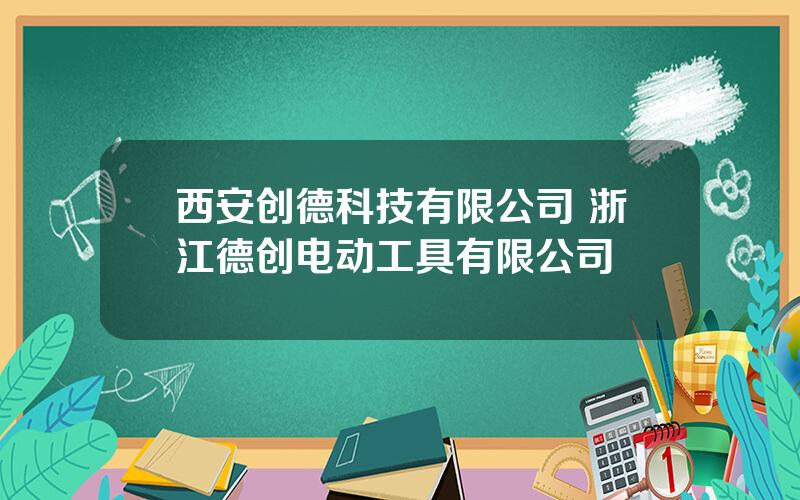 西安创德科技有限公司 浙江德创电动工具有限公司